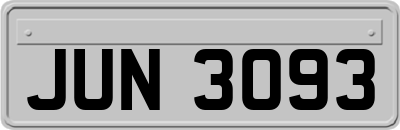 JUN 3093